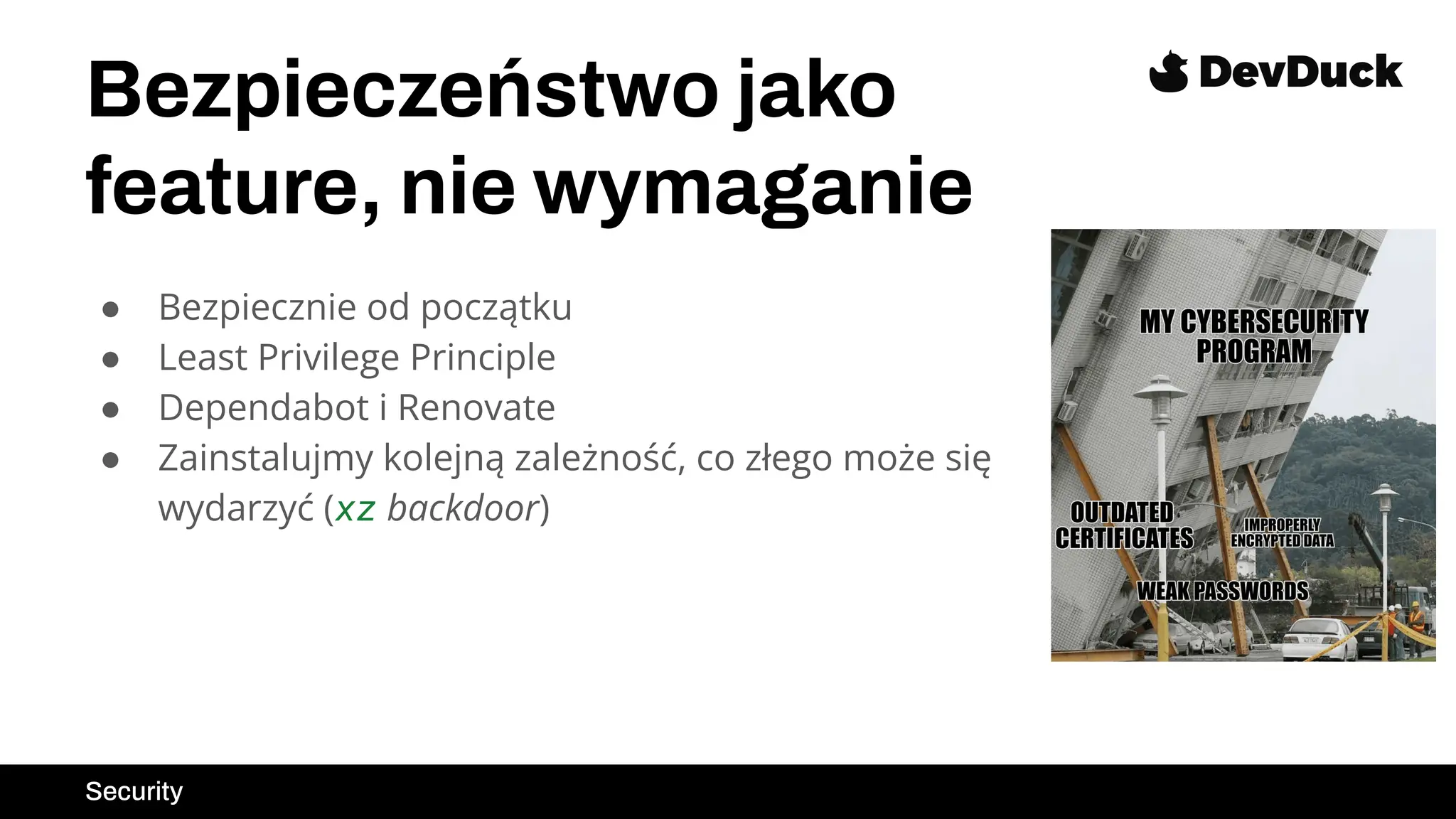 Bezpieczeństwo jako feature, nie wymaganie

DevDuck

- Bezpiecznie od początku
- Least Privilege Principle
- Dependabot i Renovate
- Zainstalujmy kolejną zależność, co złego może się wydarzyć (xz backdoor)

MY CYBERSECURITY PROGRAM

OUTDATED CERTIFICATES

IMPROPERLY ENCRYPTED DATA

WEAK PASSWORDS

Security